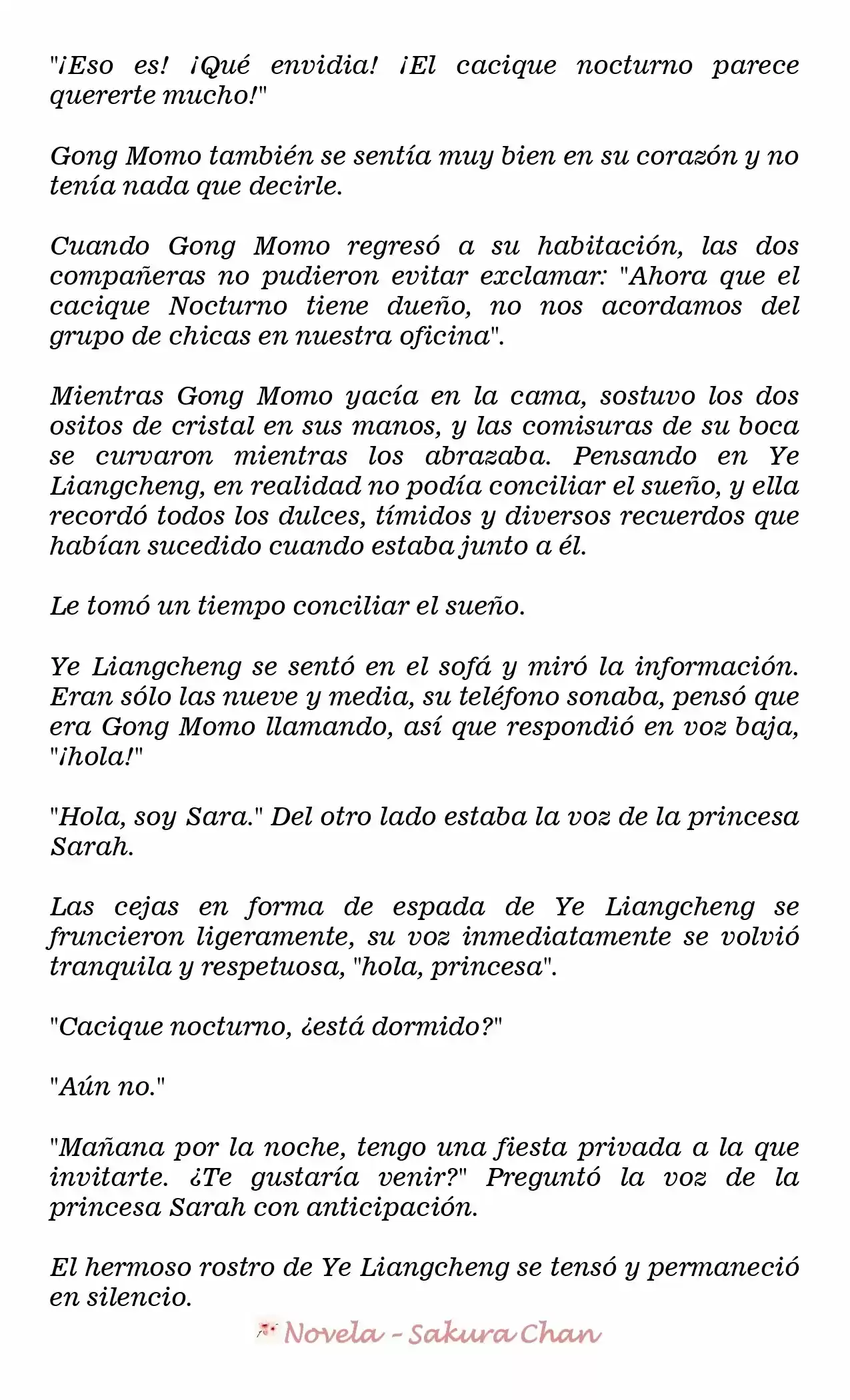 "¡Eso es! ¡Qué envidia! ¡El cacique nocturno parece quererte mucho!"

Gong Momo también se sentía muy bien en su corazón y no tenía nada que decirle.

Cuando Gong Momo regresó a su habitación, las dos compañeras no pudieron evitar exclamar: "Ahora que el cacique Nocturno tiene dueño, no nos acordamos del grupo de chicas en nuestra oficina".

Mientras Gong Momo yacía en la cama, sostuvo los dos ositos de cristal en sus manos, y las comisuras de su boca se curvaron mientras los abrazaba. Pensando en Ye Liangcheng, en realidad no podía conciliar el sueño, y ella recordó todos los dulces, tímidos y diversos recuerdos que habían sucedido cuando estaba junto a él.

Le tomó un tiempo conciliar el sueño.

Ye Liangcheng se sentó en el sofá y miró la información. Eran sólo las nueve y media, su teléfono sonaba, pensó que era Gong Momo llamando, así que respondió en voz baja, "¡hola!"

"Hola, soy Sara." Del otro lado estaba la voz de la princesa Sarah.

Las cejas en forma de espada de Ye Liangcheng se fruncieron ligeramente, su voz inmediatamente se volvió tranquila y respetuosa, "hola, princesa".

"Cacique nocturno, ¿está dormido?"

"Aún no."

"Mañana por la noche, tengo una fiesta privada a la que invitarte. ¿Te gustaría venir?" Preguntó la voz de la princesa Sarah con anticipación.

El hermoso rostro de Ye Liangcheng se tensó y permaneció en silencio.

Novela - Sakura Chan